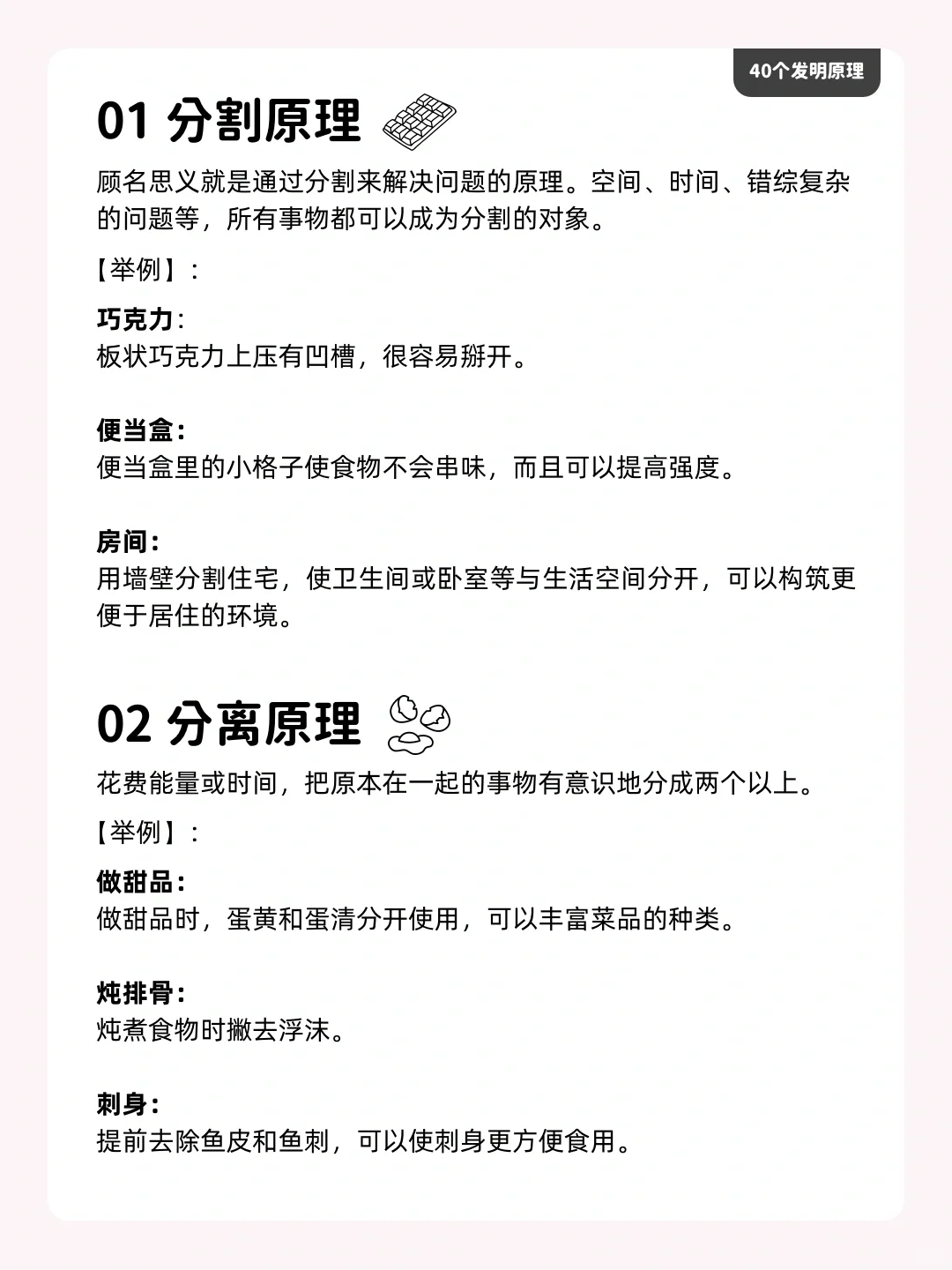 40个发明原理

01 分割原理

顾名思义就是通过分割来解决问题的原理。空间、时间、错综复杂的问题等，所有事物都可以成为分割的对象。

【举例】：

巧克力：
板状巧克力上压有凹槽，很容易掰开。

便当盒：
便当盒里的小格子使食物不会串味，而且可以提高强度。

房间：
用墙壁分割住宅，使卫生间或卧室等与生活空间分开，可以构筑更便于居住的环境。

02 分离原理

花费能量或时间，把原本在一起的事物有意识地分成两个以上。

【举例】：

做甜品：
做甜品时，蛋黄和蛋清分开使用，可以丰富菜品的种类。

炖排骨：
炖煮食物时撇去浮沫。

刺身：
提前去除鱼皮和鱼刺，可以使刺身更方便食用。